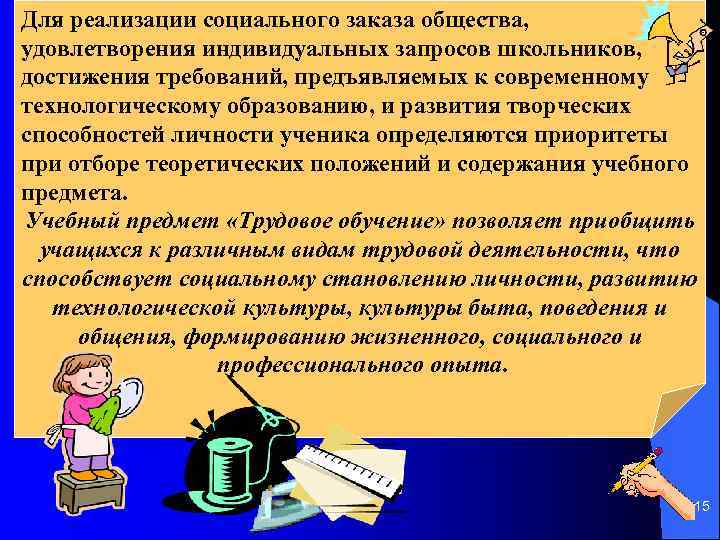 Для реализации социального заказа общества, удовлетворения индивидуальных запросов школьников, достижения требований, предъявляемых к современному технологическому образованию, и развития творческих способностей личности ученика определяются приоритеты при отборе теоретических положений и содержания учебного предмета.

Учебный предмет «Трудовое обучение» позволяет приобщить учащихся к различным видам трудовой деятельности, что способствует социальному становлению личности, развитию технологической культуры, культуры быта, поведения и общения, формированию жизненного, социального и профессионального опыта.

15